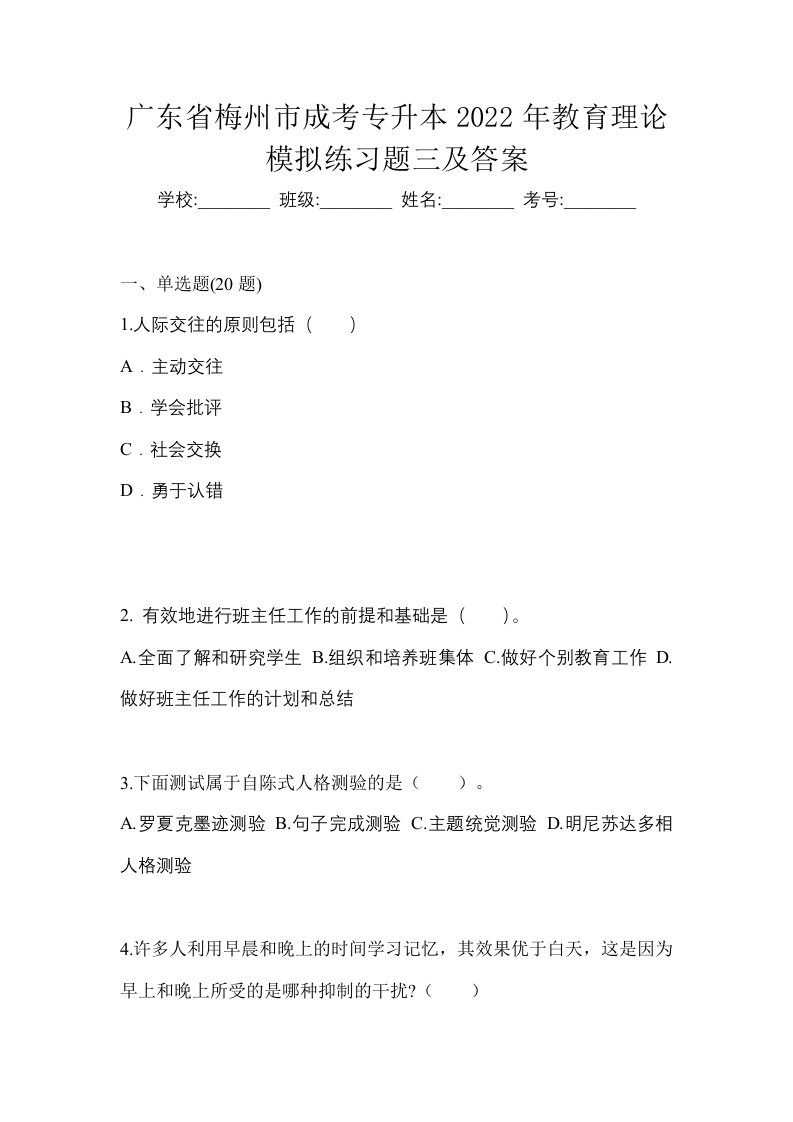 广东省梅州市成考专升本 2022 年教育理论模拟练习题三及答案

学校:________ 班级:________ 姓名:________ 考号:________

一、单选题(20 题)

1.人际交往的原则包括（　　）

A．主动交往

B．学会批评

C．社会交换

D．勇于认错

2. 有效地进行班主任工作的前提和基础是（　　)。

A.全面了解和研究学生 B.组织和培养班集体 C.做好个别教育工作 D.做好班主任工作的计划和总结

3.下面测试属于自陈式人格测验的是（　　）。

A.罗夏克墨迹测验 B.句子完成测验 C.主题统觉测验 D.明尼苏达多相人格测验

4.许多人利用早晨和晚上的时间学习记忆，其效果优于白天，这是因为早上和晚上所受的是哪种抑制的干扰?（　　）